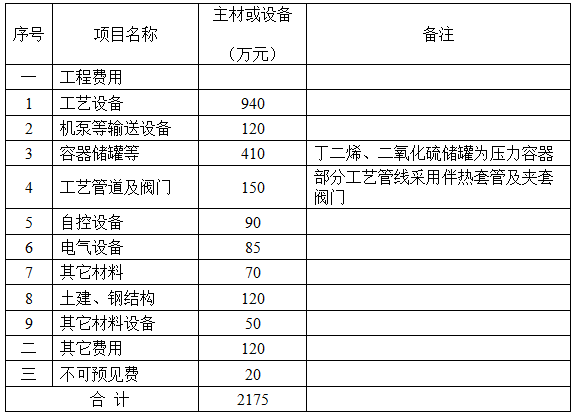 | 序号 | 项目名称 | 主材或设备（万元） | 备注 |
|---|---|---|---|
| 一 | 工程费用 | | |
| 1 | 工艺设备 | 940 | |
| 2 | 机泵等输送设备 | 120 | |
| 3 | 容器储罐等 | 410 | 丁二烯、二氧化硫储罐为压力容器 |
| 4 | 工艺管道及阀门 | 150 | 部分工艺管线采用伴热套管及夹套阀门 |
| 5 | 自控设备 | 90 | |
| 6 | 电气设备 | 85 | |
| 7 | 其它材料 | 70 | |
| 8 | 土建、钢结构 | 120 | |
| 9 | 其它材料设备 | 50 | |
| 二 | 其它费用 | 120 | |
| 三 | 不可预见费 | 20 | |
| 合 计 | | 2175 | |